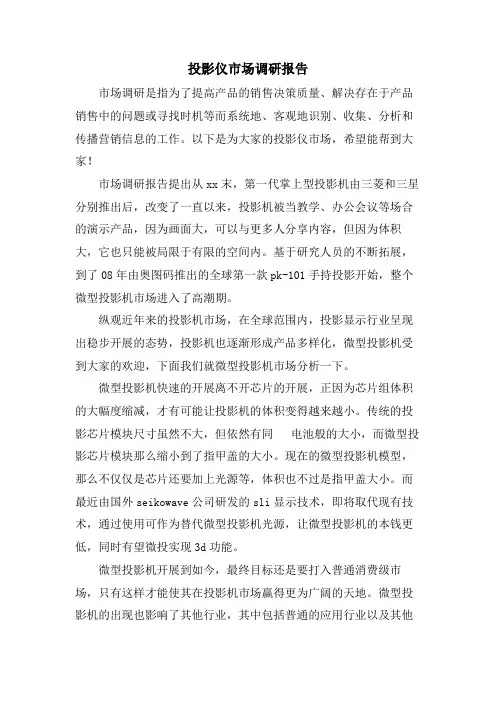 投影仪市场调研报告

市场调研是指为了提高产品的销售决策质量、解决存在于产品销售中的问题或寻找时机等而系统地、客观地识别、收集、分析和传播营销信息的工作。以下是为大家的投影仪市场，希望能帮到大家！

市场调研报告提出从 xx 末，第一代掌上型投影机由三菱和三星分别推出后，改变了一直以来，投影机被当教学、办公会议等场合的演示产品，因为画面大，可以与更多人分享内容，但因为体积大，它也只能被局限于有限的空间内。基于研究人员的不断拓展，到了 08 年由奥图码推出的全球第一款 pk-101 手持投影开始，整个微型投影机市场进入了高潮期。

纵观近年来的投影机市场，在全球范围内，投影显示行业呈现出稳步开展的态势，投影机也逐渐形成产品多样化，微型投影机受到大家的欢迎，下面我们就微型投影机市场分析一下。

微型投影机快速的开展离不开芯片的开展，正因为芯片组体积的大幅度缩减，才有可能让投影机的体积变得越来越小。传统的投影芯片模块尺寸虽然不大，但依然有同　电池般的大小，而微型投影芯片模块那么缩小到了指甲盖的大小。现在的微型投影机模型，那么不仅仅是芯片还要加上光源等，体积也不过是指甲盖大小。而最近由国外 seikowave 公司研发的 sli 显示技术，即将取代现有技术，通过使用可作为替代微型投影机光源，让微型投影机的本钱更低，同时有望微投实现 3d 功能。

微型投影机开展到如今，最终目标还是要打入普通消费级市场，只有这样才能使其在投影机市场赢得更为广阔的天地。微型投影机的出现也影响了其他行业，其中包括普通的应用行业以及其他